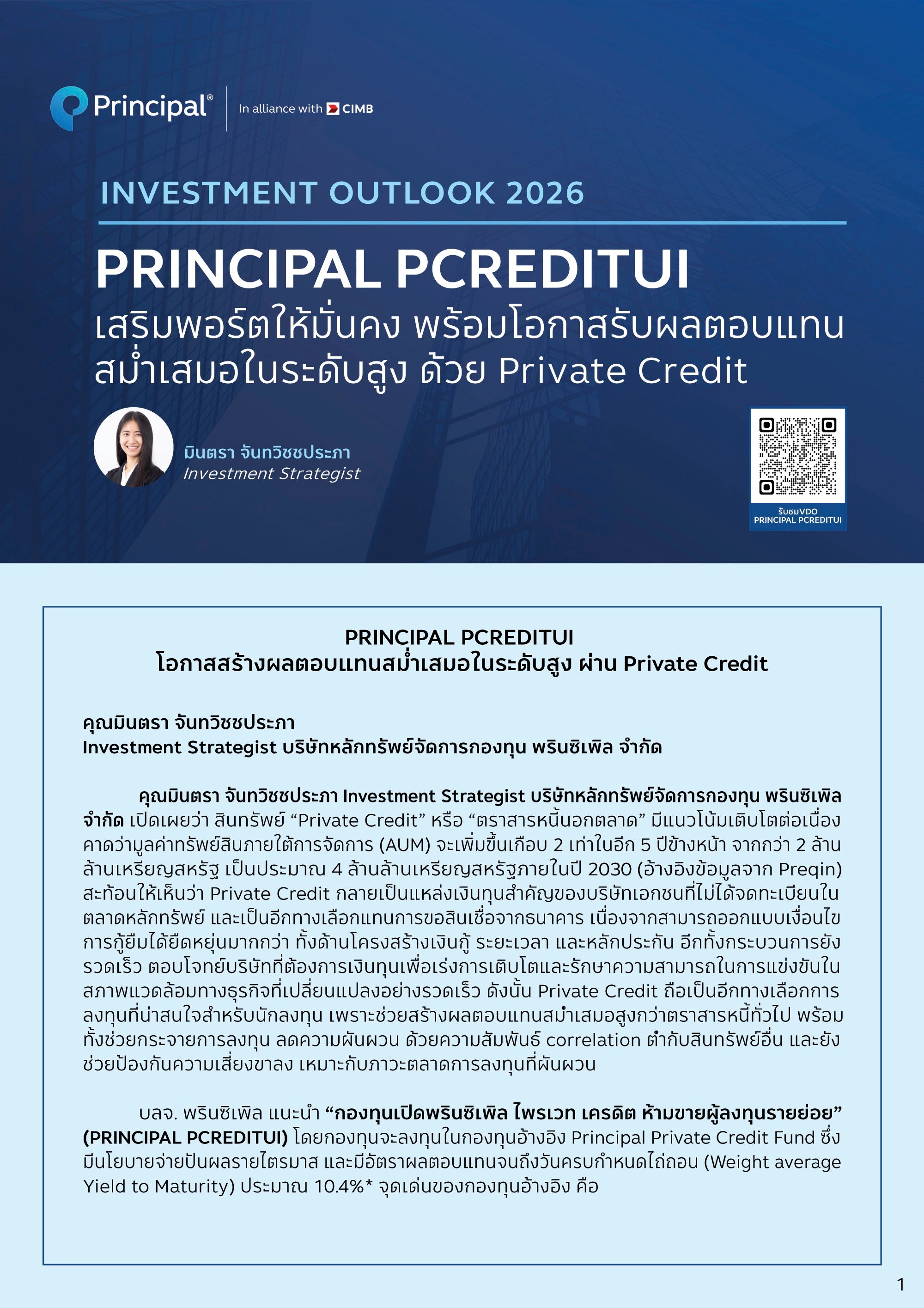 Principal®
In alliance with CIMB

INVESTMENT OUTLOOK 2026

PRINCIPAL PCREDITUI
เสริมพอร์ตให้มั่นคง พร้อมโอกาสรับผลตอบแทนสม่ำเสมอในระดับสูง ด้วย Private Credit

มินตรา จันทวิชชประภา
Investment Strategist

รับชมVDO
PRINCIPAL PCREDITUI

PRINCIPAL PCREDITUI
โอกาสสร้างผลตอบแทนสม่ำเสมอในระดับสูง ผ่าน Private Credit

คุณมินตรา จันทวิชชประภา
Investment Strategist บริษัทหลักทรัพย์จัดการกองทุน พรินซิเพิล จำกัด

คุณมินตรา จันทวิชชประภา Investment Strategist บริษัทหลักทรัพย์จัดการกองทุน พรินซิเพิล จำกัด เปิดเผยว่า สินทรัพย์ “Private Credit” หรือ “ตราสารหนี้นอกตลาด” มีแนวโน้มเติบโตต่อเนื่อง คาดว่ามูลค่าทรัพย์สินภายใต้การจัดการ (AUM) จะเพิ่มขึ้นเกือบ 2 เท่าในอีก 5 ปีข้างหน้า จากกว่า 2 ล้านล้านเหรียญสหรัฐ เป็นประมาณ 4 ล้านล้านเหรียญสหรัฐภายในปี 2030 (อ้างอิงข้อมูลจาก Preqin) สะท้อนให้เห็นว่า Private Credit กลายเป็นแหล่งเงินทุนสำคัญของบริษัทเอกชนที่ไม่ได้จดทะเบียนในตลาดหลักทรัพย์ และเป็นอีกทางเลือกแทนการขอสินเชื่อจากธนาคาร เนื่องจากสามารถออกแบบเงื่อนไขการกู้ยืมได้ยืดหยุ่นมากกว่า ทั้งด้านโครงสร้างเงินกู้ ระยะเวลา และหลักประกัน อีกทั้งกระบวนการยังรวดเร็ว ตอบโจทย์บริษัทที่ต้องการเงินทุนเพื่อเร่งการเติบโตและรักษาความสามารถในการแข่งขันในสภาพแวดล้อมทางธุรกิจที่เปลี่ยนแปลงอย่างรวดเร็ว ดังนั้น Private Credit ถือเป็นอีกทางเลือกการลงทุนที่น่าสนใจสำหรับนักลงทุน เพราะช่วยสร้างผลตอบแทนสม่ำเสมอสูงกว่าตราสารหนี้ทั่วไป พร้อมทั้งช่วยกระจายการลงทุน ลดความผันผวน ด้วยความสัมพันธ์ correlation ต่ำกับสินทรัพย์อื่น และยังช่วยป้องกันความเสี่ยงขาลง เหมาะกับภาวะตลาดการลงทุนที่ผันผวน

บลจ. พรินซิเพิล แนะนำ “กองทุนเปิดพรินซิเพิล ไพรเวท เครดิต ห้ามขายผู้ลงทุนรายย่อย” (PRINCIPAL PCREDITUI) โดยกองทุนจะลงทุนในกองทุนอ้างอิง Principal Private Credit Fund ซึ่งมีนโยบายจ่ายปันผลรายไตรมาส และมีอัตราผลตอบแทนจนถึงวันครบกำหนดไถ่ถอน (Weight average Yield to Maturity) ประมาณ 10.4%* จุดเด่นของกองทุนอ้างอิง คือ

1